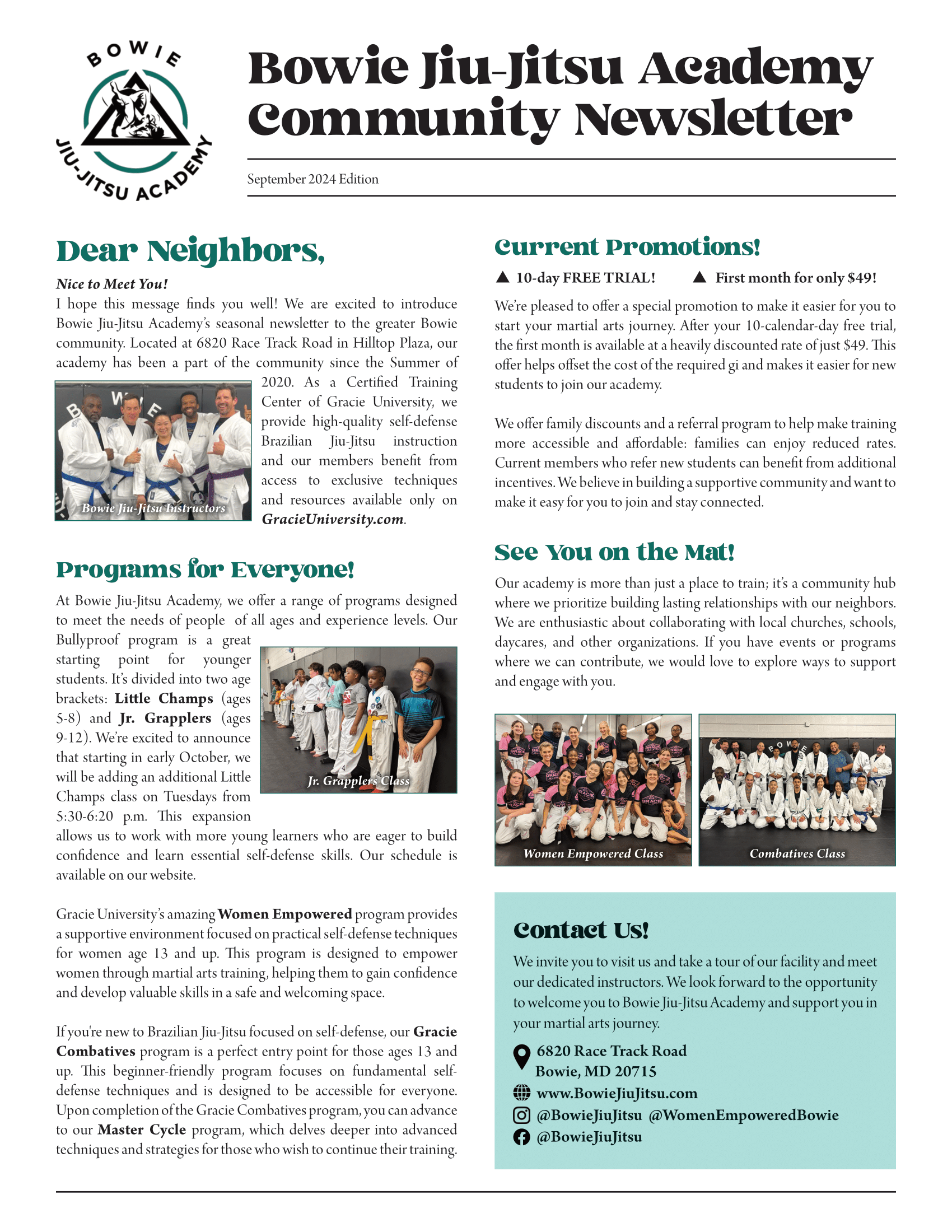 BOWIE JIU-JITSU ACADEMY

Bowie Jiu-Jitsu Academy Community Newsletter

September 2024 Edition

Dear Neighbors,

Nice to Meet You!
I hope this message finds you well! We are excited to introduce Bowie Jiu-Jitsu Academy's seasonal newsletter to the greater Bowie community. Located at 6820 Race Track Road in Hilltop Plaza, our academy has been a part of the community since the Summer of 2020. As a Certified Training Center of Gracie University, we provide high-quality self-defense Brazilian Jiu-Jitsu instruction and our members benefit from access to exclusive techniques and resources available only on GracieUniversity.com.

Bowie Jiu-Jitsu Instructors

Programs for Everyone!

At Bowie Jiu-Jitsu Academy, we offer a range of programs designed to meet the needs of people of all ages and experience levels. Our Bullyproof program is a great starting point for younger students. It's divided into two age brackets: Little Champs (ages 5-8) and Jr. Grapplers (ages 9-12). We're excited to announce that starting in early October, we will be adding an additional Little Champs class on Tuesdays from 5:30-6:20 p.m. This expansion allows us to work with more young learners who are eager to build confidence and learn essential self-defense skills. Our schedule is available on our website.

Jr. Grapplers Class

Gracie University's amazing Women Empowered program provides a supportive environment focused on practical self-defense techniques for women age 13 and up. This program is designed to empower women through martial arts training, helping them to gain confidence and develop valuable skills in a safe and welcoming space.

If you're new to Brazilian Jiu-Jitsu focused on self-defense, our Gracie Combatives program is a perfect entry point for those ages 13 and up. This beginner-friendly program focuses on fundamental self-defense techniques and is designed to be accessible for everyone. Upon completion of the Gracie Combatives program, you can advance to our Master Cycle program, which delves deeper into advanced techniques and strategies for those who wish to continue their training.

Current Promotions!

▲ 10-day FREE TRIAL! ▲ First month for only $49!

We're pleased to offer a special promotion to make it easier for you to start your martial arts journey. After your 10-calendar-day free trial, the first month is available at a heavily discounted rate of just $49. This offer helps offset the cost of the required gi and makes it easier for new students to join our academy.

We offer family discounts and a referral program to help make training more accessible and affordable: families can enjoy reduced rates. Current members who refer new students can benefit from additional incentives. We believe in building a supportive community and want to make it easy for you to join and stay connected.

See You on the Mat!

Our academy is more than just a place to train; it's a community hub where we prioritize building lasting relationships with our neighbors. We are enthusiastic about collaborating with local churches, schools, daycares, and other organizations. If you have events or programs where we can contribute, we would love to explore ways to support and engage with you.

Women Empowered Class

Combatives Class

Contact Us!

We invite you to visit us and take a tour of our facility and meet our dedicated instructors. We look forward to the opportunity to welcome you to Bowie Jiu-Jitsu Academy and support you in your martial arts journey.

6820 Race Track Road
Bowie, MD 20715
www.BowieJiuJitsu.com
@BowieJiuJitsu @WomenEmpoweredBowie
@BowieJiuJitsu